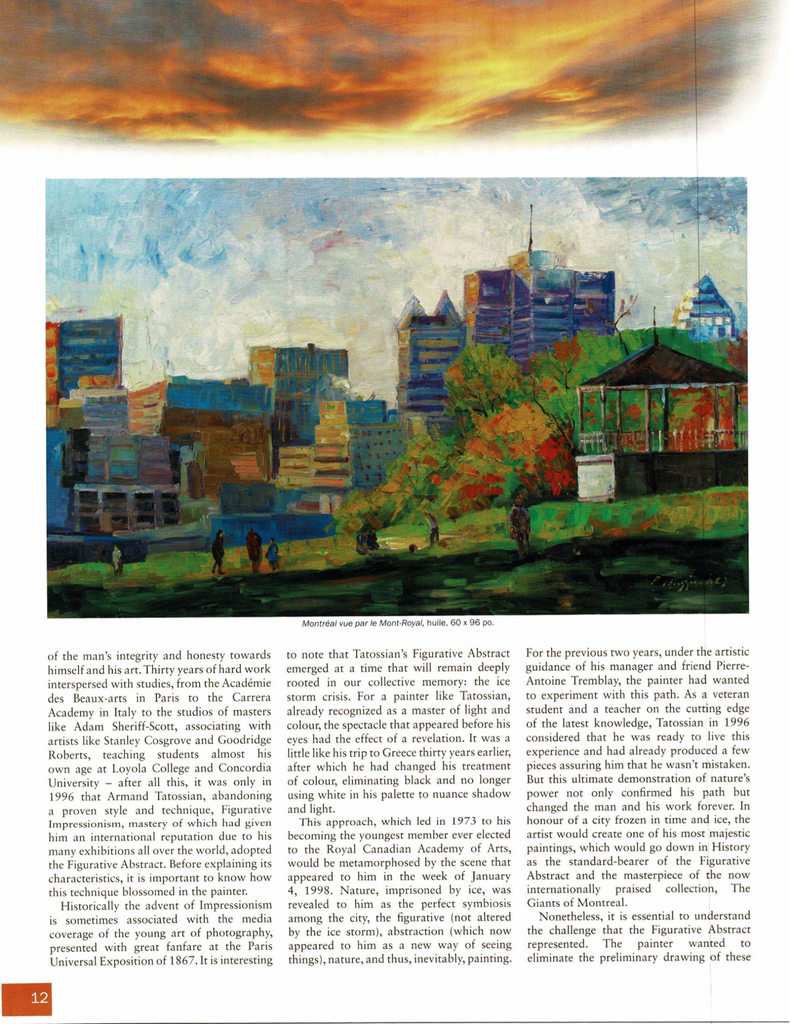 Montréal vue par le Mont-Royal, huile, 60 x 96 po.

of the man's integrity and honesty towards himself and his art. Thirty years of hard work interspersed with studies, from the Académie des Beaux-arts in Paris to the Carrera Academy in Italy to the studios of masters like Adam Sheriff-Scott, associating with artists like Stanley Cosgrove and Goodridge Roberts, teaching students almost his own age at Loyola College and Concordia University – after all this, it was only in 1996 that Armand Tatossian, abandoning a proven style and technique, Figurative Impressionism, mastery of which had given him an international reputation due to his many exhibitions all over the world, adopted the Figurative Abstract. Before explaining its characteristics, it is important to know how this technique blossomed in the painter.

Historically the advent of Impressionism is sometimes associated with the media coverage of the young art of photography, presented with great fanfare at the Paris Universal Exposition of 1867. It is interesting to note that Tatossian's Figurative Abstract emerged at a time that will remain deeply rooted in our collective memory: the ice storm crisis. For a painter like Tatossian, already recognized as a master of light and colour, the spectacle that appeared before his eyes had the effect of a revelation. It was a little like his trip to Greece thirty years earlier, after which he had changed his treatment of colour, eliminating black and no longer using white in his palette to nuance shadow and light.

This approach, which led in 1973 to his becoming the youngest member ever elected to the Royal Canadian Academy of Arts, would be metamorphosed by the scene that appeared to him in the week of January 4, 1998. Nature, imprisoned by ice, was revealed to him as the perfect symbiosis among the city, the figurative (not altered by the ice storm), abstraction (which now appeared to him as a new way of seeing things), nature, and thus, inevitably, painting.

For the previous two years, under the artistic guidance of his manager and friend Pierre-Antoine Tremblay, the painter had wanted to experiment with this path. As a veteran student and a teacher on the cutting edge of the latest knowledge, Tatossian in 1996 considered that he was ready to live this experience and had already produced a few pieces assuring him that he wasn't mistaken. But this ultimate demonstration of nature's power not only confirmed his path but changed the man and his work forever. In honour of a city frozen in time and ice, the artist would create one of his most majestic paintings, which would go down in History as the standard-bearer of the Figurative Abstract and the masterpiece of the now internationally praised collection, The Giants of Montreal.

Nonetheless, it is essential to understand the challenge that the Figurative Abstract represented. The painter wanted to eliminate the preliminary drawing of these

12